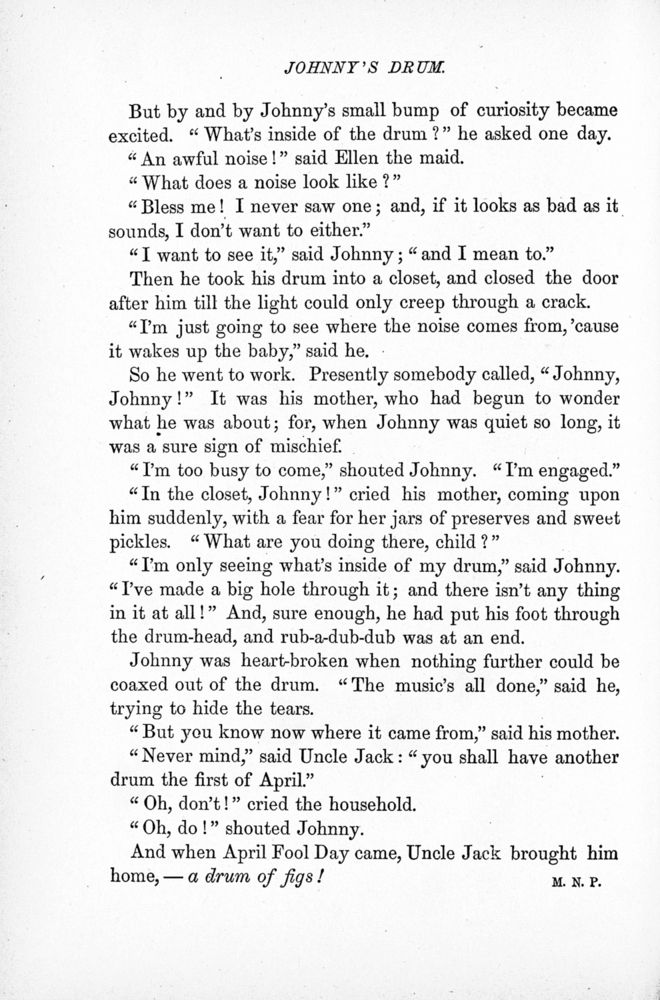 JOHNNY'S DRUM.

But by and by Johnny's small bump of curiosity became excited. "What's inside of the drum?" he asked one day.

"An awful noise!" said Ellen the maid.

"What does a noise look like?"

"Bless me! I never saw one; and, if it looks as bad as it sounds, I don't want to either."

"I want to see it," said Johnny; "and I mean to."

Then he took his drum into a closet, and closed the door after him till the light could only creep through a crack.

"I'm just going to see where the noise comes from, 'cause it wakes up the baby," said he.

So he went to work. Presently somebody called, "Johnny, Johnny!" It was his mother, who had begun to wonder what he was about; for, when Johnny was quiet so long, it was a sure sign of mischief.

"I'm too busy to come," shouted Johnny. "I'm engaged."

"In the closet, Johnny!" cried his mother, coming upon him suddenly, with a fear for her jars of preserves and sweet pickles. "What are you doing there, child?"

"I'm only seeing what's inside of my drum," said Johnny. "I've made a big hole through it; and there isn't any thing in it at all!" And, sure enough, he had put his foot through the drum-head, and rub-a-dub-dub was at an end.

Johnny was heart-broken when nothing further could be coaxed out of the drum. "The music's all done," said he, trying to hide the tears.

"But you know now where it came from," said his mother.

"Never mind," said Uncle Jack: "you shall have another drum the first of April."

"Oh, don't!" cried the household.

"Oh, do!" shouted Johnny.

And when April Fool Day came, Uncle Jack brought him home, — a drum of figs!

M. N. P.